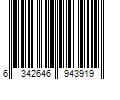 6 342646 943919